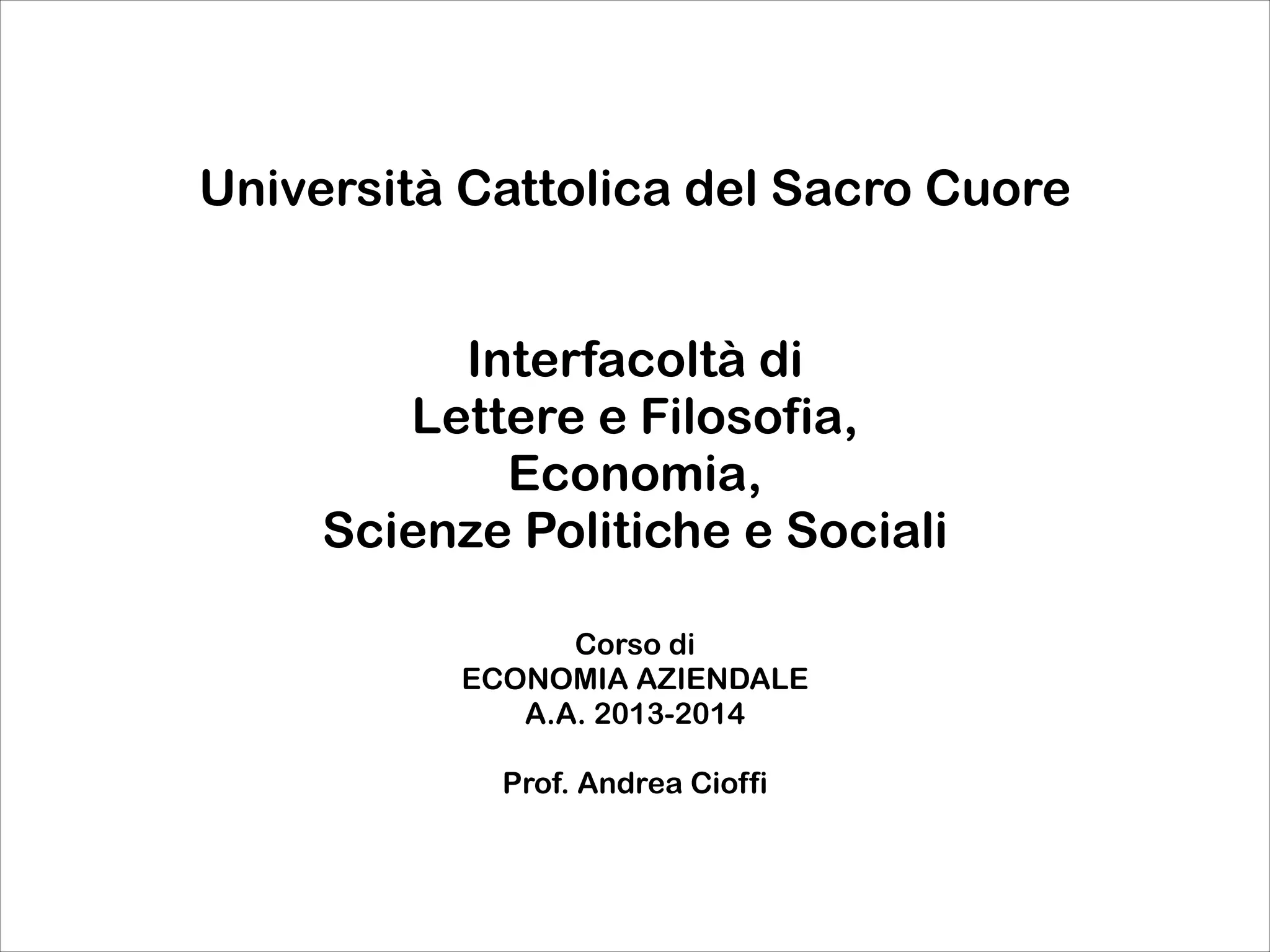 Università Cattolica del Sacro Cuore

Interfacoltà di
Lettere e Filosofia,
Economia,
Scienze Politiche e Sociali

Corso di
ECONOMIA AZIENDALE
A.A. 2013-2014

Prof. Andrea Cioffi